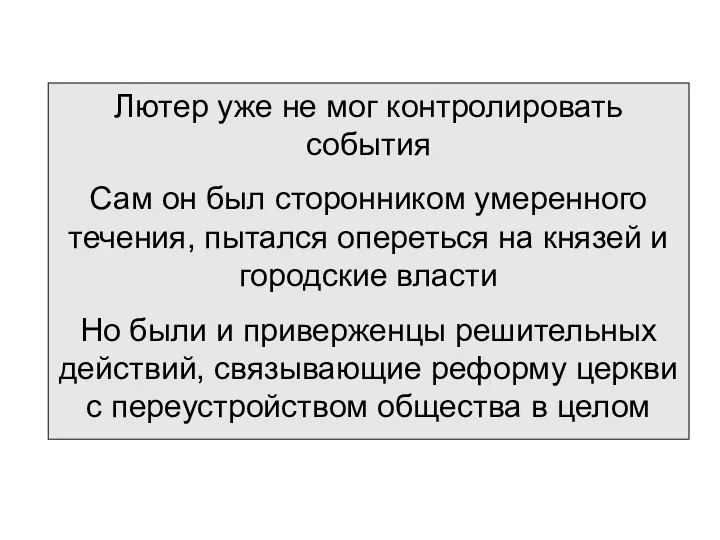 Лютер уже не мог контролировать события

Сам он был сторонником умеренного течения, пытался опереться на князей и городские власти

Но были и приверженцы решительных действий, связывающие реформу церкви с переустройством общества в целом